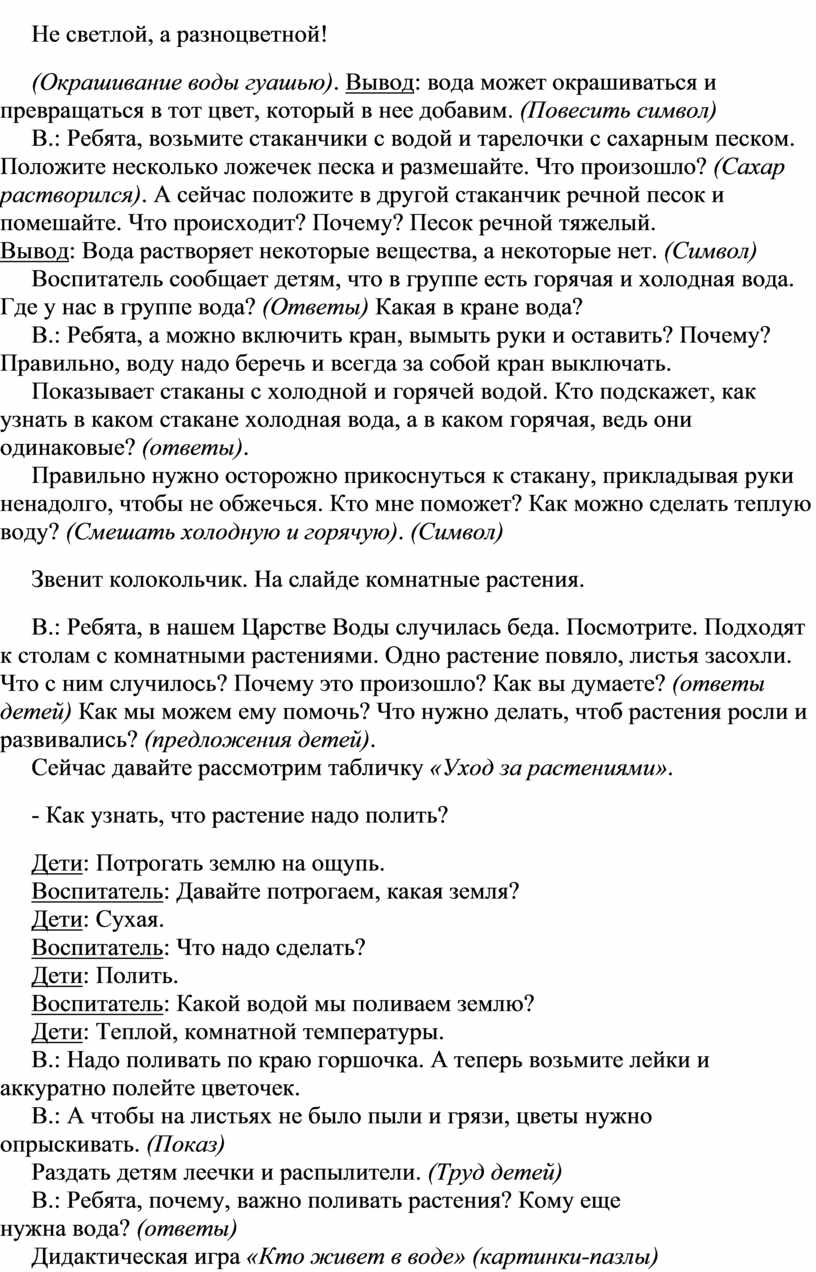 Не светлой, а разноцветной!

(Окрашивание воды гуашью). Вывод: вода может окрашиваться и превращаться в тот цвет, который в нее добавим. (Повесить символ)
В.: Ребята, возьмите стаканчики с водой и тарелочки с сахарным песком. Положите несколько ложечек песка и размешайте. Что произошло? (Сахар растворился). А сейчас положите в другой стаканчик речной песок и помешайте. Что происходит? Почему? Песок речной тяжелый.
Вывод: Вода растворяет некоторые вещества, а некоторые нет. (Символ)
Воспитатель сообщает детям, что в группе есть горячая и холодная вода. Где у нас в группе вода? (Ответы) Какая в кране вода?
В.: Ребята, а можно включить кран, вымыть руки и оставить? Почему? Правильно, воду надо беречь и всегда за собой кран выключать.
Показывает стаканы с холодной и горячей водой. Кто подскажет, как узнать в каком стакане холодная вода, а в каком горячая, ведь они одинаковые? (ответы).
Правильно нужно осторожно прикоснуться к стакану, прикладывая руки ненадолго, чтобы не обжечься. Кто мне поможет? Как можно сделать теплую воду? (Смешать холодную и горячую). (Символ)

Звенит колокольчик. На слайде комнатные растения.

В.: Ребята, в нашем Царстве Воды случилась беда. Посмотрите. Подходят к столам с комнатными растениями. Одно растение повяло, листья засохли. Что с ним случилось? Почему это произошло? Как вы думаете? (ответы детей) Как мы можем ему помочь? Что нужно делать, чтоб растения росли и развивались? (предложения детей).
Сейчас давайте рассмотрим табличку «Уход за растениями».

- Как узнать, что растение надо полить?

Дети: Потрогать землю на ощупь.
Воспитатель: Давайте потрогаем, какая земля?
Дети: Сухая.
Воспитатель: Что надо сделать?
Дети: Полить.
Воспитатель: Какой водой мы поливаем землю?
Дети: Теплой, комнатной температуры.
В.: Надо поливать по краю горшочка. А теперь возьмите лейки и аккуратно полейте цветочек.
В.: А чтобы на листьях не было пыли и грязи, цветы нужно опрыскивать. (Показ)
Раздать детям леечки и распылители. (Труд детей)
В.: Ребята, почему, важно поливать растения? Кому еще нужна вода? (ответы)
Дидактическая игра «Кто живет в воде» (картинки-пазлы)